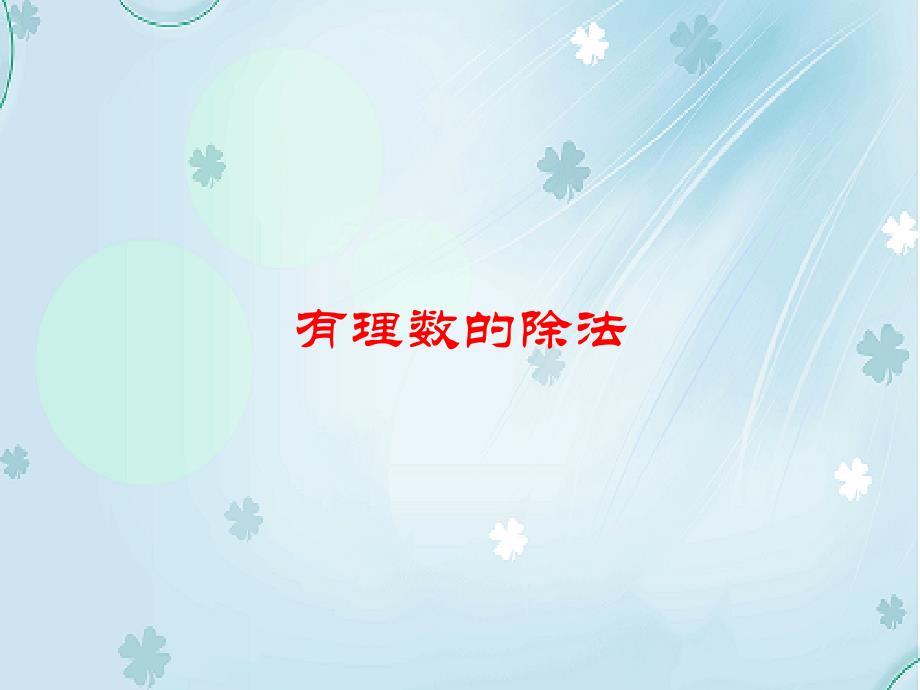 有理数的除法